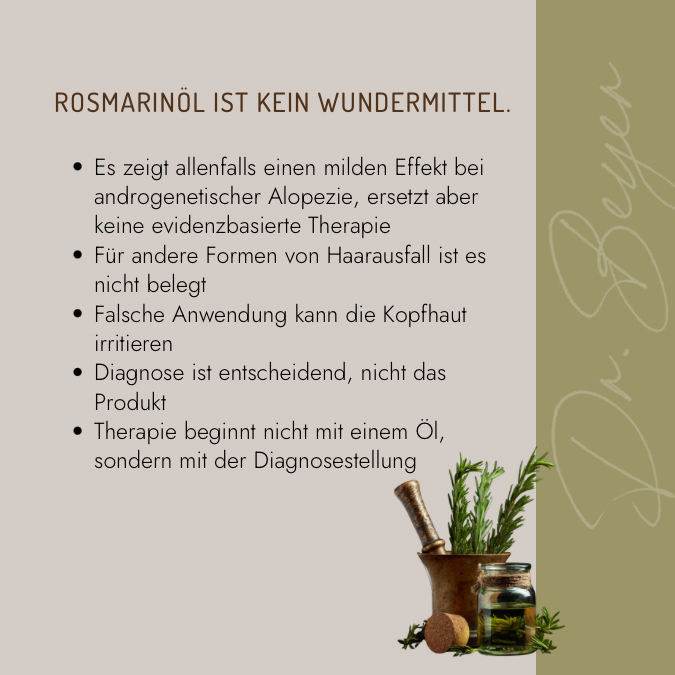 ROSMARINÖL IST KEIN WUNDERMITTEL.

• Es zeigt allenfalls einen milden Effekt bei androgenetischer Alopezie, ersetzt aber keine evidenzbasierte Therapie
• Für andere Formen von Haarausfall ist es nicht belegt
• Falsche Anwendung kann die Kopfhaut irritieren
• Diagnose ist entscheidend, nicht das Produkt
• Therapie beginnt nicht mit einem Öl, sondern mit der Diagnosestellung

Dr. Beyer